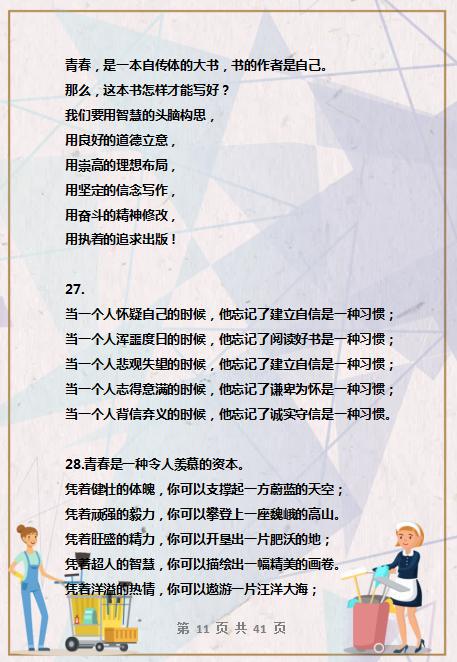 青春，是一本自传体的大书，书的作者是自己。
那么，这本书怎样才能写好？
我们要用智慧的头脑构思，
用良好的道德立意，
用崇高的理想布局，
用坚定的信念写作，
用奋斗的精神修改，
用执着的追求出版！

27.
当一个人怀疑自己的时候，他忘记了建立自信是一种习惯；
当一个人浑噩度日的时候，他忘记了阅读好书是一种习惯；
当一个人悲观失望的时候，他忘记了建立自信是一种习惯；
当一个人志得意满的时候，他忘记了谦卑为怀是一种习惯；
当一个人背信弃义的时候，他忘记了诚实守信是一种习惯。

28.青春是一种令人羡慕的资本。
凭着健壮的体魄，你可以支撑起一方蔚蓝的天空；
凭着顽强的毅力，你可以攀登上一座巍峨的高山。
凭着旺盛的精力，你可以开垦出一片肥沃的地；
凭着超人的智慧，你可以描绘出一幅精美的画卷。
凭着洋溢的热情，你可以遨游一片汪洋大海；

第 11 页 共 41 页